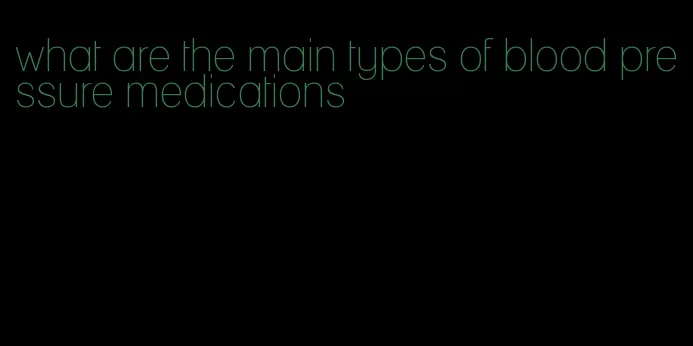 what are the main types of blood pressure medications